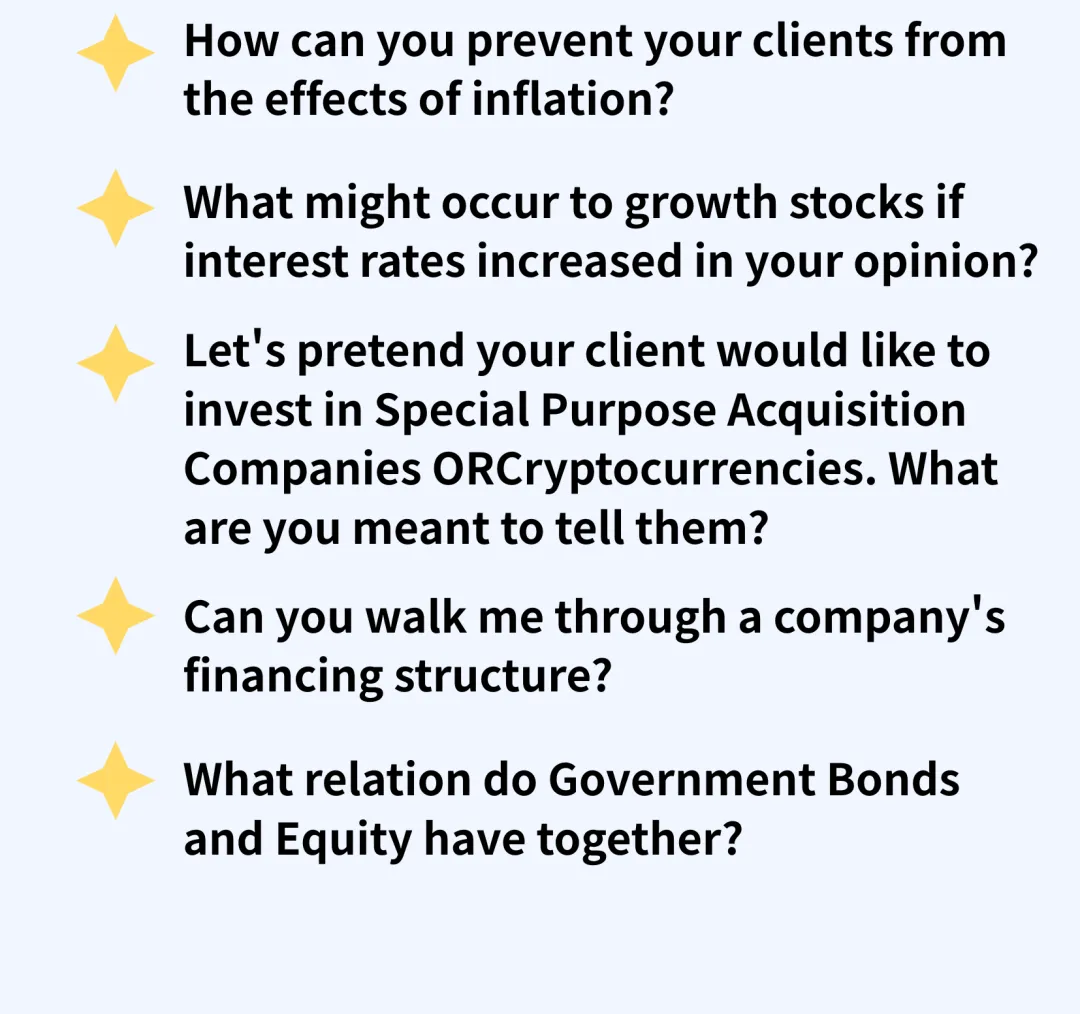 How can you prevent your clients from the effects of inflation?

What might occur to growth stocks if interest rates increased in your opinion?

Let's pretend your client would like to invest in Special Purpose Acquisition Companies ORCryptocurrencies. What are you meant to tell them?

Can you walk me through a company's financing structure?

What relation do Government Bonds and Equity have together?